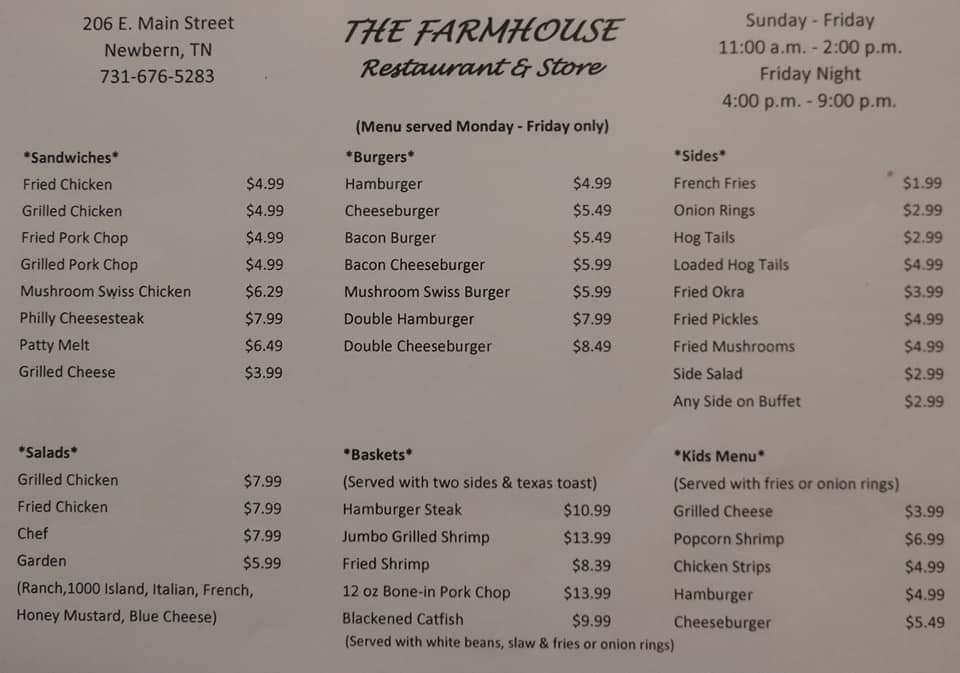 206 E. Main Street
Newbern, TN
731-676-5283

THE FARMHOUSE
Restaurant & Store

Sunday - Friday
11:00 a.m. - 2:00 p.m.
Friday Night
4:00 p.m. - 9:00 p.m.

(Menu served Monday - Friday only)

*Sandwiches*
Fried Chicken $4.99
Grilled Chicken $4.99
Fried Pork Chop $4.99
Grilled Pork Chop $4.99
Mushroom Swiss Chicken $6.29
Philly Cheesesteak $7.99
Patty Melt $6.49
Grilled Cheese $3.99

*Salads*
Grilled Chicken $7.99
Fried Chicken $7.99
Chef $7.99
Garden $5.99
(Ranch,1000 Island, Italian, French, Honey Mustard, Blue Cheese)

*Burgers*
Hamburger $4.99
Cheeseburger $5.49
Bacon Burger $5.49
Bacon Cheeseburger $5.99
Mushroom Swiss Burger $5.99
Double Hamburger $7.99
Double Cheeseburger $8.49

*Baskets*
(Served with two sides & texas toast)
Hamburger Steak $10.99
Jumbo Grilled Shrimp $13.99
Fried Shrimp $8.39
12 oz Bone-in Pork Chop $13.99
Blackened Catfish $9.99
(Served with white beans, slaw & fries or onion rings)

*Sides*
French Fries $1.99
Onion Rings $2.99
Hog Tails $2.99
Loaded Hog Tails $4.99
Fried Okra $3.99
Fried Pickles $4.99
Fried Mushrooms $4.99
Side Salad $2.99
Any Side on Buffet $2.99

*Kids Menu*
(Served with fries or onion rings)
Grilled Cheese $3.99
Popcorn Shrimp $6.99
Chicken Strips $4.99
Hamburger $4.99
Cheeseburger $5.49